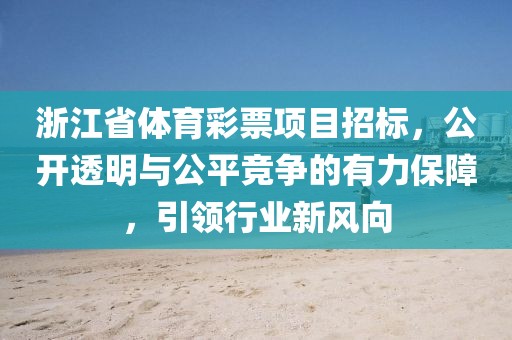 浙江省体育彩票项目招标，公开透明与公平竞争的有力保障，引领行业新风向